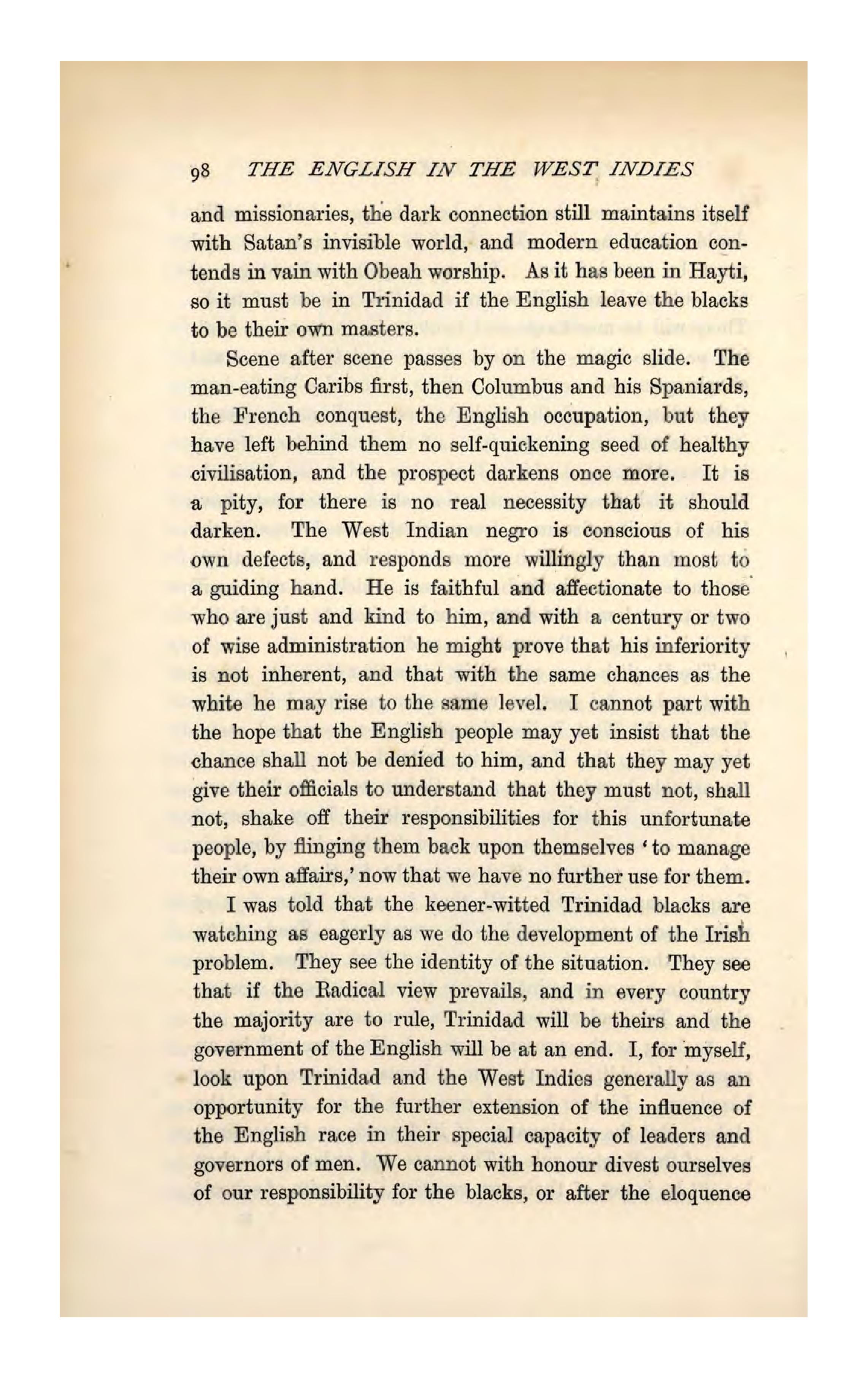 98 THE ENGLISH IN THE WEST INDIES

and missionaries, the dark connection still maintains itself with Satan's invisible world, and modern education contends in vain with Obeah worship. As it has been in Hayti, so it must be in Trinidad if the English leave the blacks to be their own masters.

Scene after scene passes by on the magic slide. The man-eating Caribs first, then Columbus and his Spaniards, the French conquest, the English occupation, but they have left behind them no self-quickening seed of healthy civilisation, and the prospect darkens once more. It is a pity, for there is no real necessity that it should darken. The West Indian negro is conscious of his own defects, and responds more willingly than most to a guiding hand. He is faithful and affectionate to those who are just and kind to him, and with a century or two of wise administration he might prove that his inferiority is not inherent, and that with the same chances as the white he may rise to the same level. I cannot part with the hope that the English people may yet insist that the chance shall not be denied to him, and that they may yet give their officials to understand that they must not, shall not, shake off their responsibilities for this unfortunate people, by flinging them back upon themselves 'to manage their own affairs,' now that we have no further use for them.

I was told that the keener-witted Trinidad blacks are watching as eagerly as we do the development of the Irish problem. They see the identity of the situation. They see that if the Radical view prevails, and in every country the majority are to rule, Trinidad will be theirs and the government of the English will be at an end. I, for myself, look upon Trinidad and the West Indies generally as an opportunity for the further extension of the influence of the English race in their special capacity of leaders and governors of men. We cannot with honour divest ourselves of our responsibility for the blacks, or after the eloquence